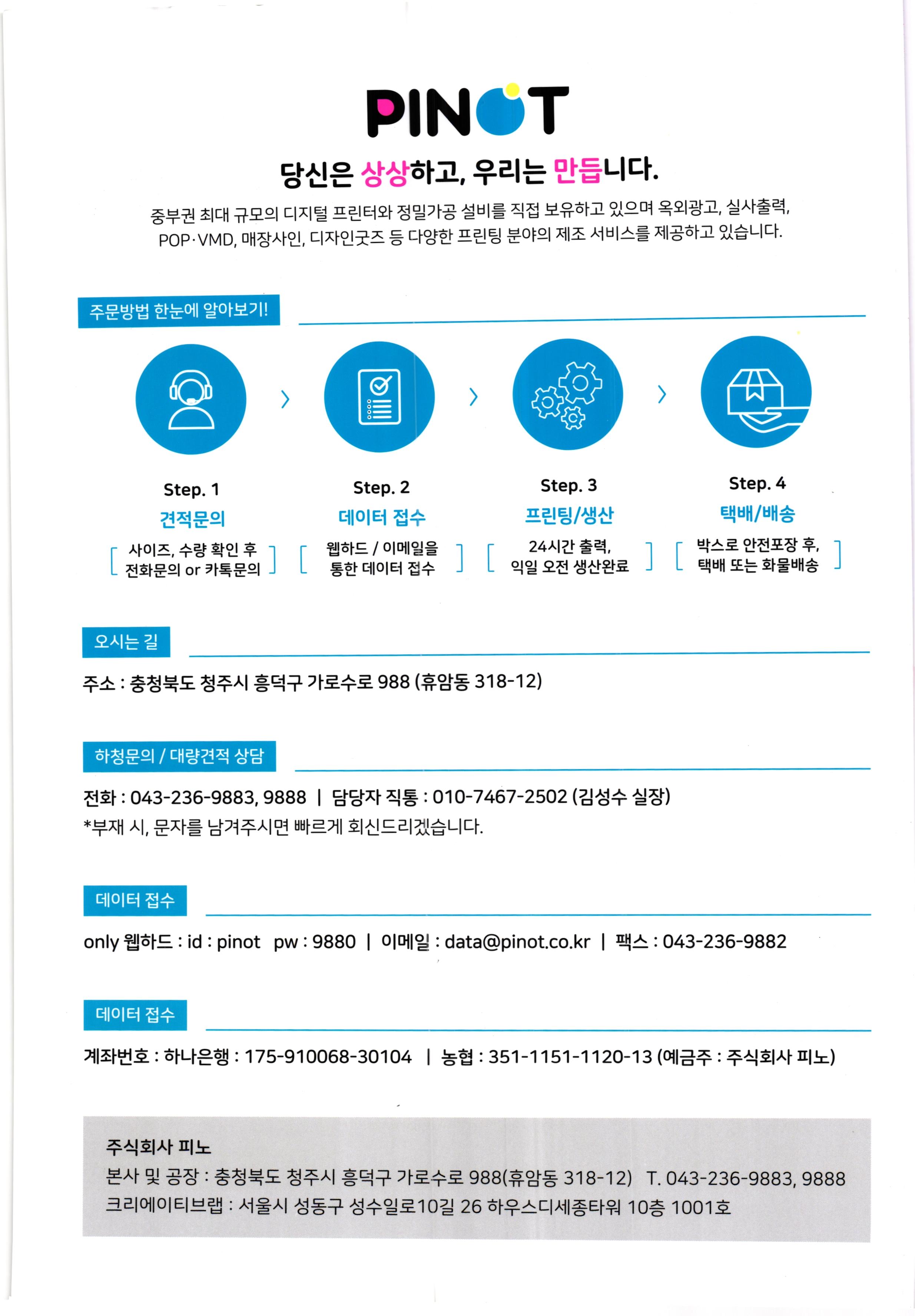 PINOT

당신은 상상하고, 우리는 만듭니다.

중부권 최대 규모의 디지털 프린터와 정밀가공 설비를 직접 보유하고 있으며 옥외광고, 실사출력, POP·VMD, 매장사인, 디자인굿즈 등 다양한 프린팅 분야의 제조 서비스를 제공하고 있습니다.

주문방법 한눈에 알아보기!

Step. 1
견적문의
[ 사이즈, 수량 확인 후 전화문의 or 카톡문의 ]

Step. 2
데이터 접수
[ 웹하드 / 이메일을 통한 데이터 접수 ]

Step. 3
프린팅/생산
[ 24시간 출력, 익일 오전 생산완료 ]

Step. 4
택배/배송
[ 박스로 안전포장 후, 택배 또는 화물배송 ]

오시는 길

주소 : 충청북도 청주시 흥덕구 가로수로 988 (휴암동 318-12)

하청문의 / 대량견적 상담

전화 : 043-236-9883, 9888 | 담당자 직통 : 010-7467-2502 (김성수 실장)
*부재 시, 문자를 남겨주시면 빠르게 회신드리겠습니다.

데이터 접수

only 웹하드 : id : pinot pw : 9880 | 이메일 : data@pinot.co.kr | 팩스 : 043-236-9882

데이터 접수

계좌번호 : 하나은행 : 175-910068-30104 | 농협 : 351-1151-1120-13 (예금주 : 주식회사 피노)

주식회사 피노
본사 및 공장 : 충청북도 청주시 흥덕구 가로수로 988(휴암동 318-12) T. 043-236-9883, 9888
크리에이티브랩 : 서울시 성동구 성수일로10길 26 하우스디세종타워 10층 1001호